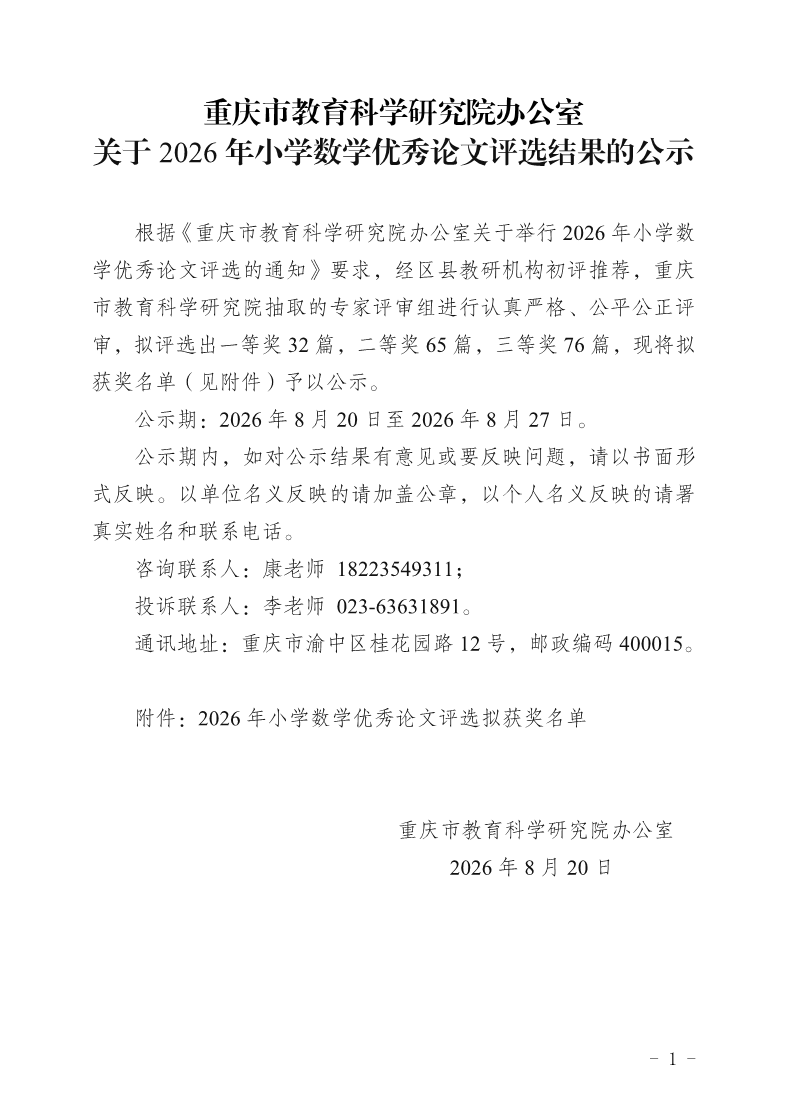 重庆市教育科学研究院办公室
关于 2026 年小学数学优秀论文评选结果的公示

根据《重庆市教育科学研究院办公室关于举行 2026 年小学数学优秀论文评选的通知》要求，经区县教研机构初评推荐，重庆市教育科学研究院抽取的专家评审组进行认真严格、公平公正评审，拟评选出一等奖 32 篇，二等奖 65 篇，三等奖 76 篇，现将拟获奖名单（见附件）予以公示。

公示期：2026 年 8 月 20 日至 2026 年 8 月 27 日。

公示期内，如对公示结果有意见或要反映问题，请以书面形式反映。以单位名义反映的请加盖公章，以个人名义反映的请署真实姓名和联系电话。

咨询联系人：康老师 18223549311；

投诉联系人：李老师 023-63631891。

通讯地址：重庆市渝中区桂花园路 12 号，邮政编码 400015。

附件：2026 年小学数学优秀论文评选拟获奖名单

重庆市教育科学研究院办公室
2026 年 8 月 20 日

- 1 -